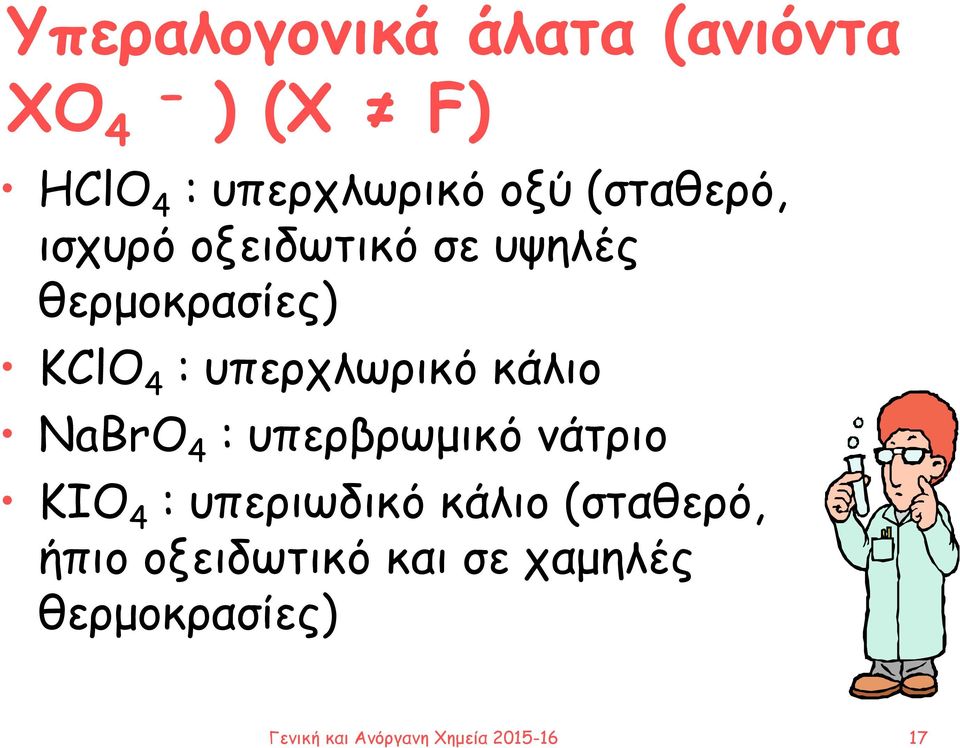 Υπεραλογονικά άλατα (ανιόντα $XO_4^-$ ) (X ≠ F)

• $HClO_4$ : υπερχλωρικό οξύ (σταθερό, ισχυρό οξειδωτικό σε υψηλές θερμοκρασίες)
• $KClO_4$ : υπερχλωρικό κάλιο
• $NaBrO_4$ : υπερβρωμικό νάτριο
• $KIO_4$ : υπεριωδικό κάλιο (σταθερό, ήπιο οξειδωτικό και σε χαμηλές θερμοκρασίες)

Γενική και Ανόργανη Χημεία 2015-16 17